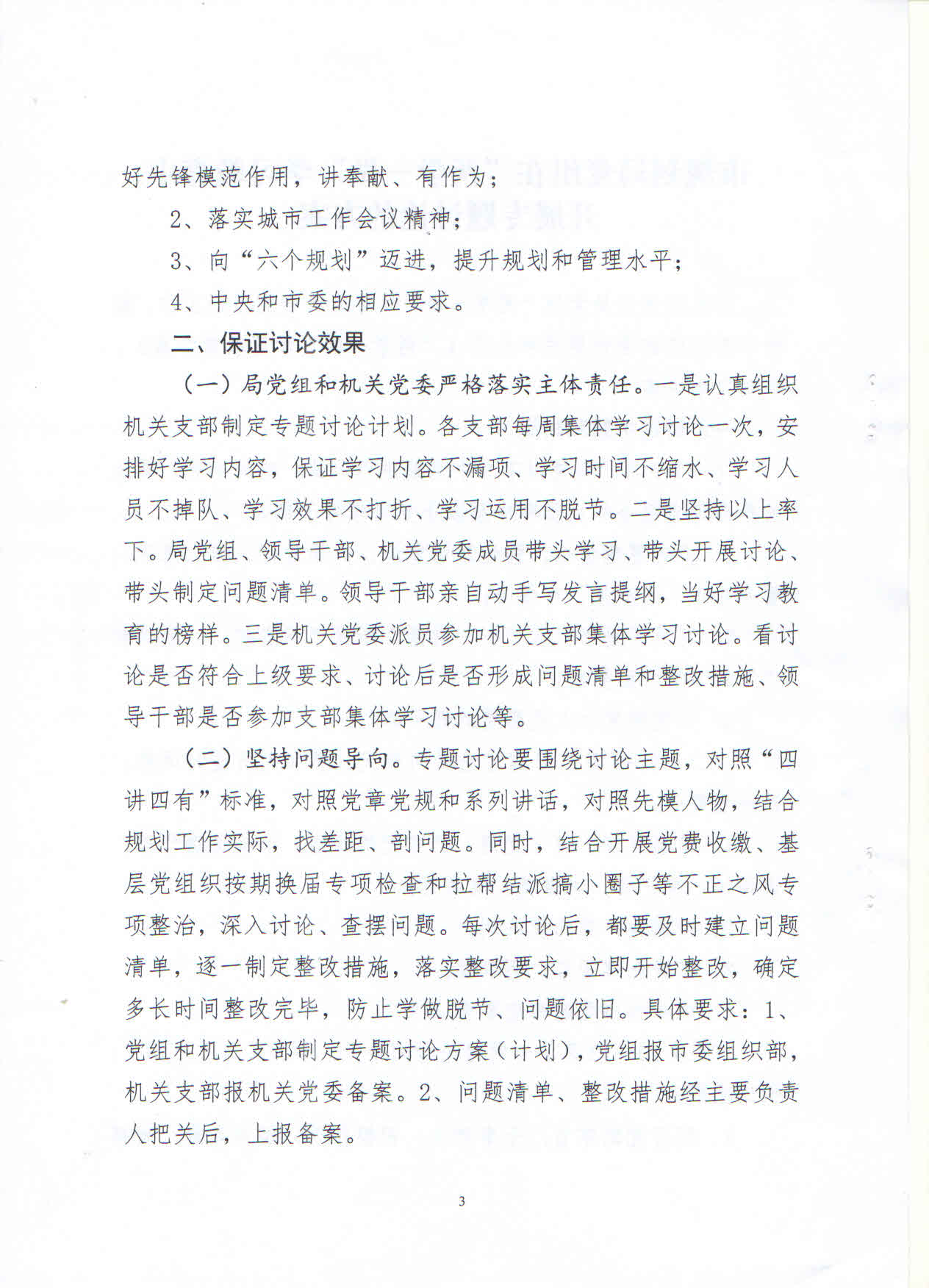 好先锋模范作用，讲奉献、有作为；

2、落实城市工作会议精神；

3、向“六个规划”迈进，提升规划和管理水平；

4、中央和市委的相应要求。

二、保证讨论效果

（一）局党组和机关党委严格落实主体责任。一是认真组织机关支部制定专题讨论计划。各支部每周集体学习讨论一次，安排好学习内容，保证学习内容不漏项、学习时间不缩水、学习人员不掉队、学习效果不打折、学习运用不脱节。二是坚持以上率下。局党组、领导干部、机关党委成员带头学习、带头开展讨论、带头制定问题清单。领导干部亲自动手写发言提纲，当好学习教育的榜样。三是机关党委派员参加机关支部集体学习讨论。看讨论是否符合上级要求、讨论后是否形成问题清单和整改措施、领导干部是否参加支部集体学习讨论等。

（二）坚持问题导向。专题讨论要围绕讨论主题，对照“四讲四有”标准，对照党章党规和系列讲话，对照先模人物，结合规划工作实际，找差距、剖问题。同时，结合开展党费收缴、基层党组织按期换届专项检查和拉帮结派搞小圈子等不正之风专项整治，深入讨论、查摆问题。每次讨论后，都要及时建立问题清单，逐一制定整改措施，落实整改要求，立即开始整改，确定多长时间整改完毕，防止学做脱节、问题依旧。具体要求：1、党组和机关支部制定专题讨论方案（计划），党组报市委组织部，机关支部报机关党委备案。2、问题清单、整改措施经主要负责人把关后，上报备案。

3